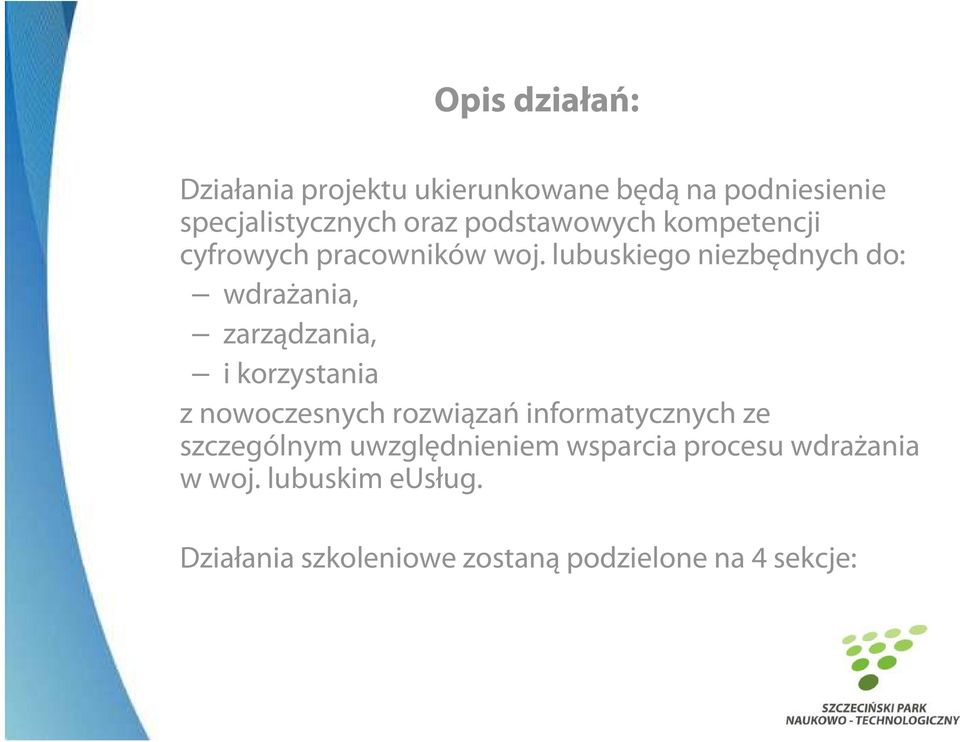 Opis działań:

Działania projektu ukierunkowane będą na podniesienie specjalistycznych oraz podstawowych kompetencji cyfrowych pracowników woj. lubuskiego niezbędnych do:

– wdrażania,

– zarządzania,

– i korzystania

z nowoczesnych rozwiązań informatycznych ze szczególnym uwzględnieniem wsparcia procesu wdrażania w woj. lubuskim eUsług.

Działania szkoleniowe zostaną podzielone na 4 sekcje:

SZCZECIŃSKI PARK NAUKOWO - TECHNOLOGICZNY